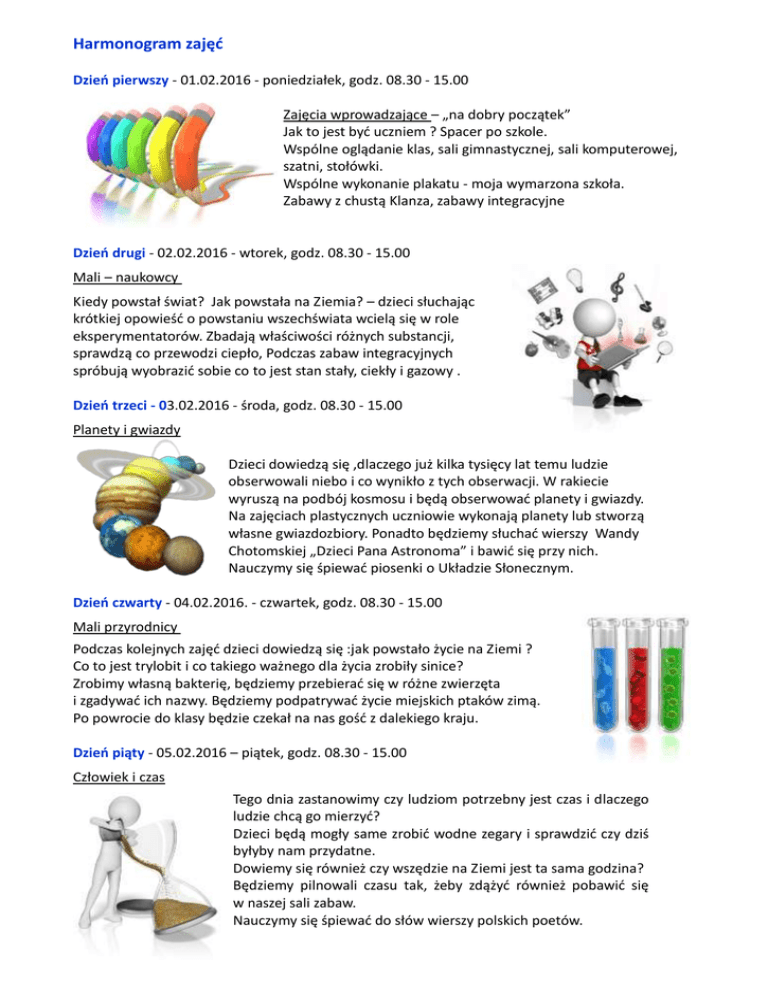 Harmonogram zajęć

Dzień pierwszy - 01.02.2016 - poniedziałek, godz. 08.30 - 15.00

Zajęcia wprowadzające – „na dobry początek”
Jak to jest być uczniem ? Spacer po szkole.
Wspólne oglądanie klas, sali gimnastycznej, sali komputerowej, szatni, stołówki.
Wspólne wykonanie plakatu - moja wymarzona szkoła.
Zabawy z chustą Klanza, zabawy integracyjne

Dzień drugi - 02.02.2016 - wtorek, godz. 08.30 - 15.00

Mali – naukowcy

Kiedy powstał świat? Jak powstała na Ziemia? – dzieci słuchając krótkiej opowieść o powstaniu wszechświata wcielą się w role eksperymentatorów. Zbadają właściwości różnych substancji, sprawdzą co przewodzi ciepło, Podczas zabaw integracyjnych spróbują wyobrazić sobie co to jest stan stały, ciekły i gazowy .

Dzień trzeci - 03.02.2016 - środa, godz. 08.30 - 15.00

Planety i gwiazdy

Dzieci dowiedzą się ,dlaczego już kilka tysięcy lat temu ludzie obserwowali niebo i co wynikło z tych obserwacji. W rakiecie wyruszą na podbój kosmosu i będą obserwować planety i gwiazdy. Na zajęciach plastycznych uczniowie wykonają planety lub stworzą własne gwiazdozbiory. Ponadto będziemy słuchać wierszy Wandy Chotomskiej „Dzieci Pana Astronoma” i bawić się przy nich. Nauczymy się śpiewać piosenki o Układzie Słonecznym.

Dzień czwarty - 04.02.2016. - czwartek, godz. 08.30 - 15.00

Mali przyrodnicy

Podczas kolejnych zajęć dzieci dowiedzą się :jak powstało życie na Ziemi ? Co to jest trylobit i co takiego ważnego dla życia zrobiły sinice? Zrobimy własną bakterię, będziemy przebierać się w różne zwierzęta i zgadywać ich nazwy. Będziemy podpatrywać życie miejskich ptaków zimą. Po powrocie do klasy będzie czekał na nas gość z dalekiego kraju.

Dzień piąty - 05.02.2016 – piątek, godz. 08.30 - 15.00

Człowiek i czas

Tego dnia zastanowimy czy ludziom potrzebny jest czas i dlaczego ludzie chcą go mierzyć?
Dzieci będą mogły same zrobić wodne zegary i sprawdzić czy dziś byłyby nam przydatne.
Dowiemy się również czy wszędzie na Ziemi jest ta sama godzina?
Będziemy pilnowali czasu tak, żeby zdążyć również pobawić się w naszej sali zabaw.
Nauczymy się śpiewać do słów wierszy polskich poetów.